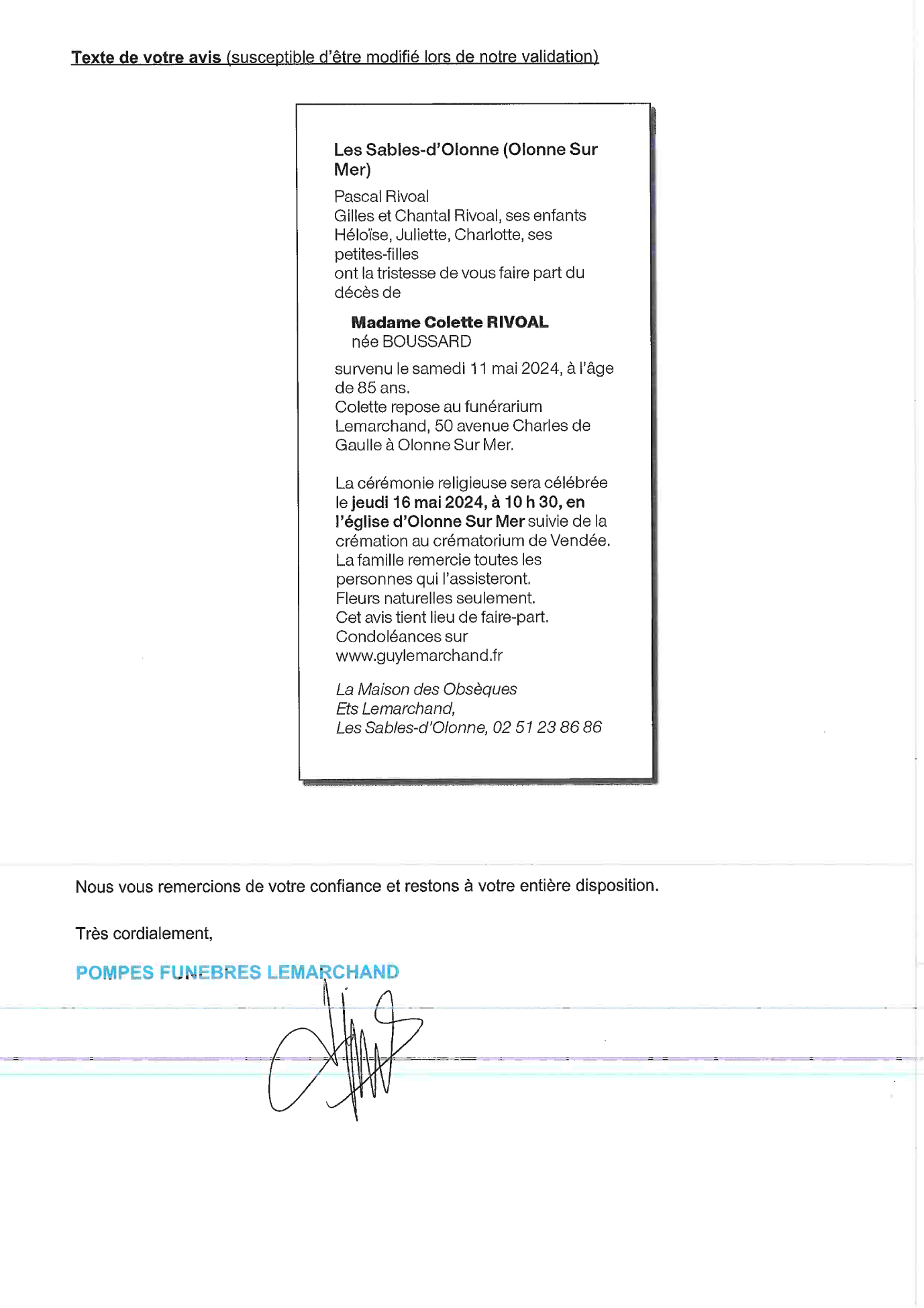 Texte de votre avis (susceptible d'être modifié lors de notre validation)

Les Sables-d'Olonne (Olonne Sur Mer)

Pascal Rivoal
Gilles et Chantal Rivoal, ses enfants
Héloïse, Juliette, Charlotte, ses petites-filles
ont la tristesse de vous faire part du décès de

Madame Colette RIVOAL
née BOUSSARD

survenu le samedi 11 mai 2024, à l'âge de 85 ans.
Colette repose au funérarium Lemarchand, 50 avenue Charles de Gaulle à Olonne Sur Mer.

La cérémonie religieuse sera célébrée le jeudi 16 mai 2024, à 10 h 30, en l'église d'Olonne Sur Mer suivie de la crémation au crématorium de Vendée.
La famille remercie toutes les personnes qui l'assisteront.
Fleurs naturelles seulement.
Cet avis tient lieu de faire-part.
Condoléances sur www.guylemarchand.fr

La Maison des Obsèques
Ets Lemarchand,
Les Sables-d'Olonne, 02 51 23 86 86

Nous vous remercions de votre confiance et restons à votre entière disposition.

Très cordialement,

POMPES FUNEBRES LEMARCHAND